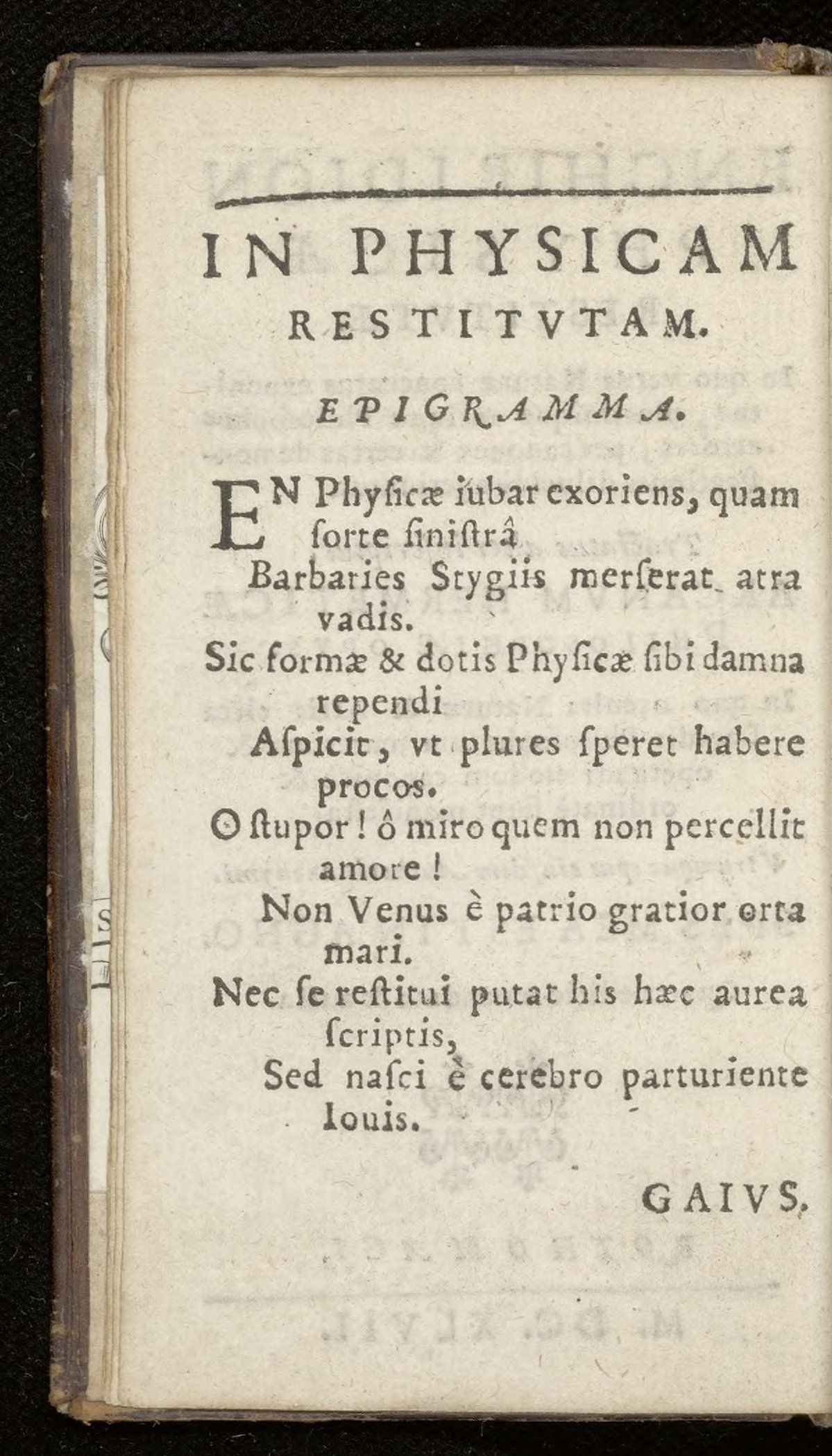 IN PHYSICAM RESTITVTAM.

EPIGRAMMA.

EN Phyſicæ iubar exoriens, quam ſorte ſiniſtrâ
Barbaries Stygiis merſerat atra vadis.
Sic formæ & dotis Phyſicæ ſibi damna rependi
Aſpicit, vt plures ſperet habere procos.
O ſtupor! ô miro quem non percellit amore!
Non Venus è patrio gratior orta mari.
Nec ſe reſtitui putat his hæc aurea ſcriptis,
Sed naſci è cerebro parturiente Iouis.

GAIVS.